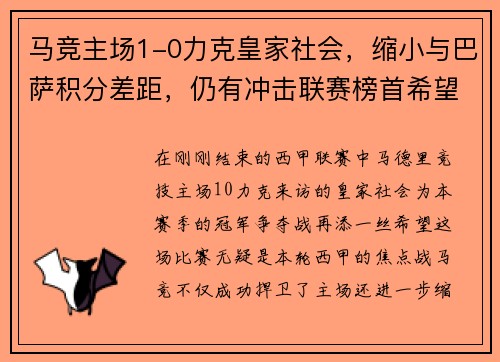 马竞主场1-0力克皇家社会，缩小与巴萨积分差距，仍有冲击联赛榜首希望

在刚刚结束的西甲联赛中马德里竞技主场10力克来访的皇家社会为本赛季的冠军争夺战再添一丝希望这场比赛无疑是本轮西甲的焦点战马竞不仅成功捍卫了主场还进一步缩